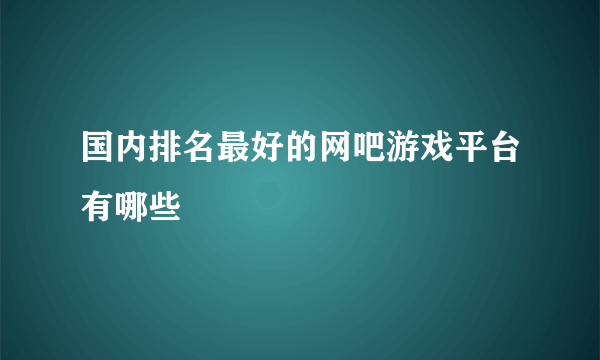 国内排名最好的网吧游戏平台有哪些